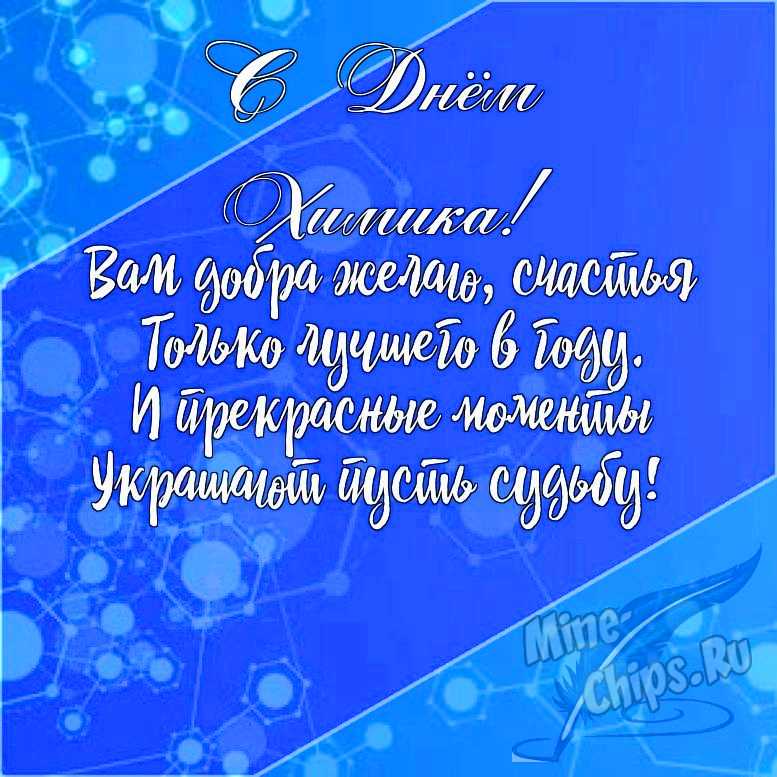 С Днём Химика!

Вам добра желаю, счастья
Только лучшего в году.
И прекрасные моменты
Украшают пусть судьбу!

Mine-Chips.Ru